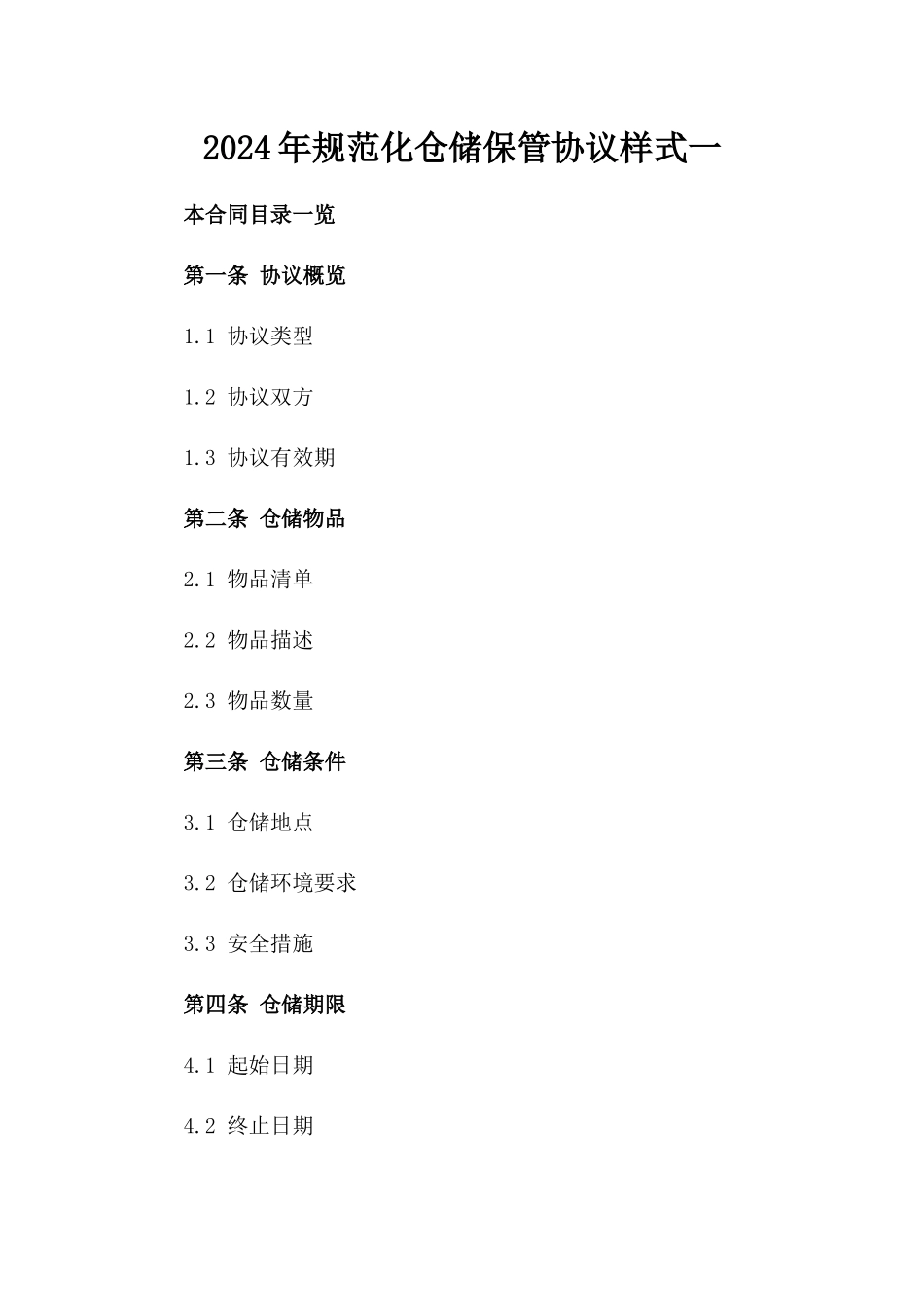 2024年规范化仓储保管协议样式一

本合同目录一览

第一条 协议概览

1.1 协议类型

1.2 协议双方

1.3 协议有效期

第二条 仓储物品

2.1 物品清单

2.2 物品描述

2.3 物品数量

第三条 仓储条件

3.1 仓储地点

3.2 仓储环境要求

3.3 安全措施

第四条 仓储期限

4.1 起始日期

4.2 终止日期